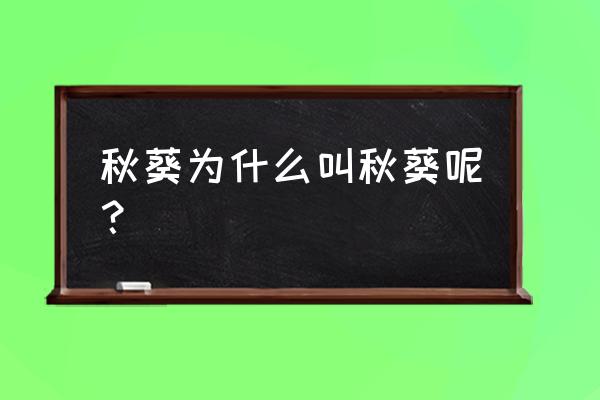 秋葵为什么叫秋葵呢？